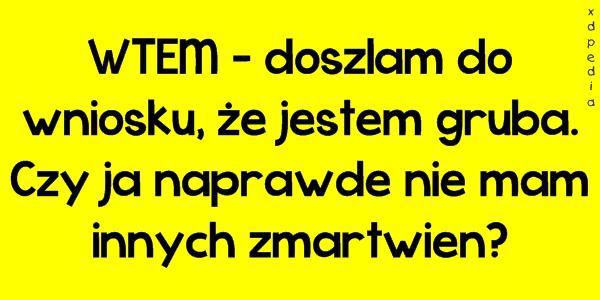 WTEM - doszlam do wniosku, że jestem gruba. Czy ja naprawde nie mam innych zmartwien?

xdpedia